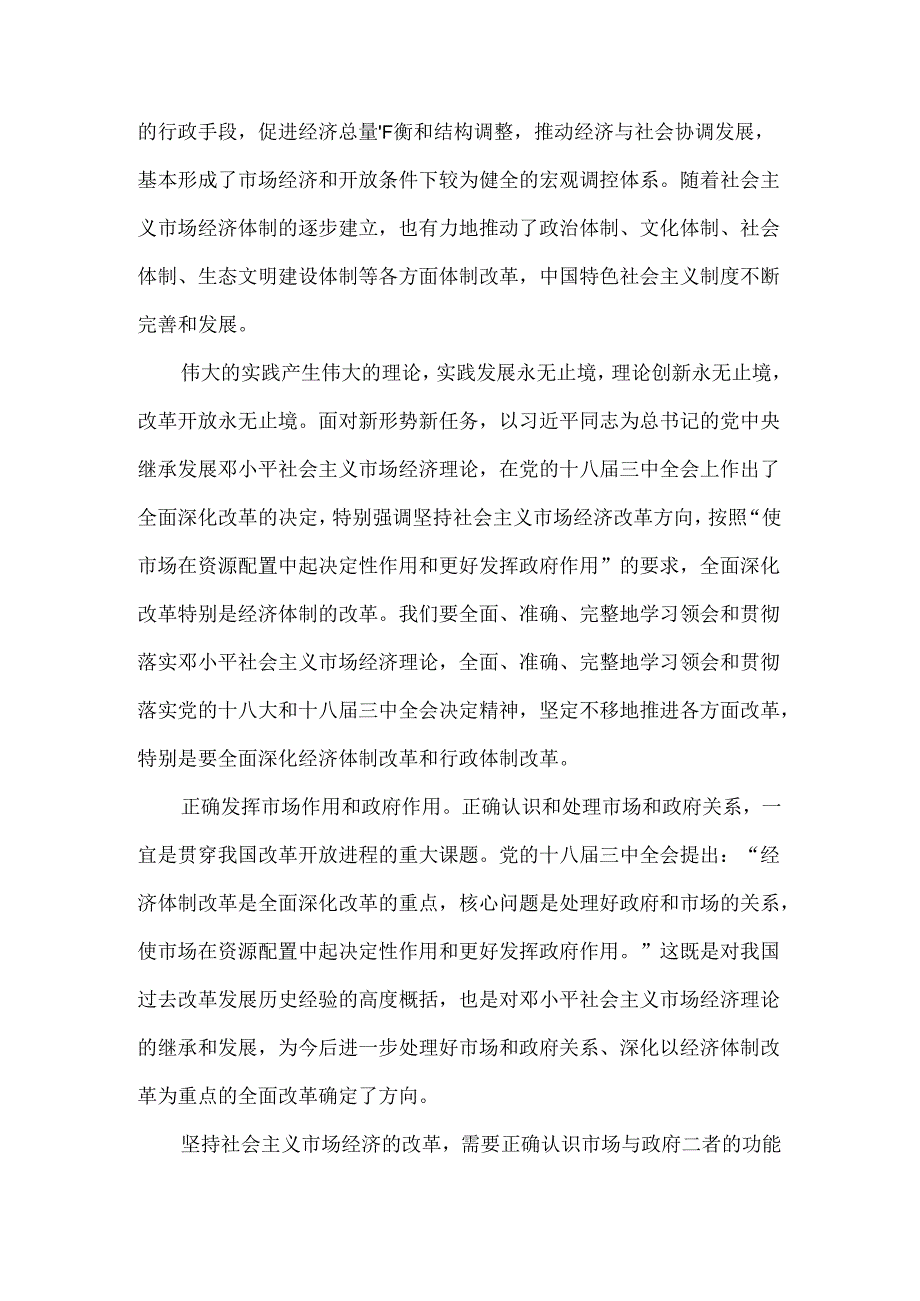 的行政手段，促进经济总量'F衡和结构调整，推动经济与社会协调发展，基本形成了市场经济和开放条件下较为健全的宏观调控体系。随着社会主义市场经济体制的逐步建立，也有力地推动了政治体制、文化体制、社会体制、生态文明建设体制等各方面体制改革，中国特色社会主义制度不断完善和发展。

伟大的实践产生伟大的理论，实践发展永无止境，理论创新永无止境，改革开放永无止境。面对新形势新任务，以习近平同志为总书记的党中央继承发展邓小平社会主义市场经济理论，在党的十八届三中全会上作出了全面深化改革的决定，特别强调坚持社会主义市场经济改革方向，按照“使市场在资源配置中起决定性作用和更好发挥政府作用”的要求，全面深化改革特别是经济体制的改革。我们要全面、准确、完整地学习领会和贯彻落实邓小平社会主义市场经济理论，全面、准确、完整地学习领会和贯彻落实党的十八大和十八届三中全会决定精神，坚定不移地推进各方面改革，特别是要全面深化经济体制改革和行政体制改革。

正确发挥市场作用和政府作用。正确认识和处理市场和政府关系，一宜是贯穿我国改革开放进程的重大课题。党的十八届三中全会提出：“经济体制改革是全面深化改革的重点，核心问题是处理好政府和市场的关系，使市场在资源配置中起决定性作用和更好发挥政府作用。”这既是对我国过去改革发展历史经验的高度概括，也是对邓小平社会主义市场经济理论的继承和发展，为今后进一步处理好市场和政府关系、深化以经济体制改革为重点的全面改革确定了方向。

坚持社会主义市场经济的改革，需要正确认识市场与政府二者的功能